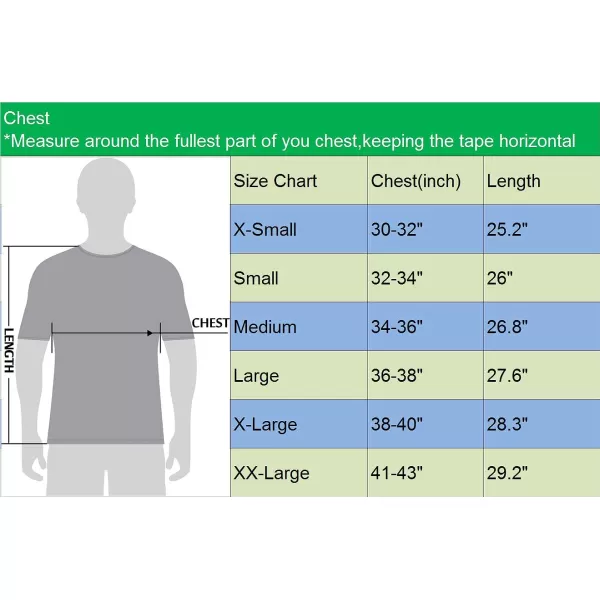 Chest
*Measure around the fullest part of you chest,keeping the tape horizontal

LENGTH
CHEST

| Size Chart | Chest(inch) | Length |
|---|---|---|
| X-Small | 30-32" | 25.2" |
| Small | 32-34" | 26" |
| Medium | 34-36" | 26.8" |
| Large | 36-38" | 27.6" |
| X-Large | 38-40" | 28.3" |
| XX-Large | 41-43" | 29.2" |